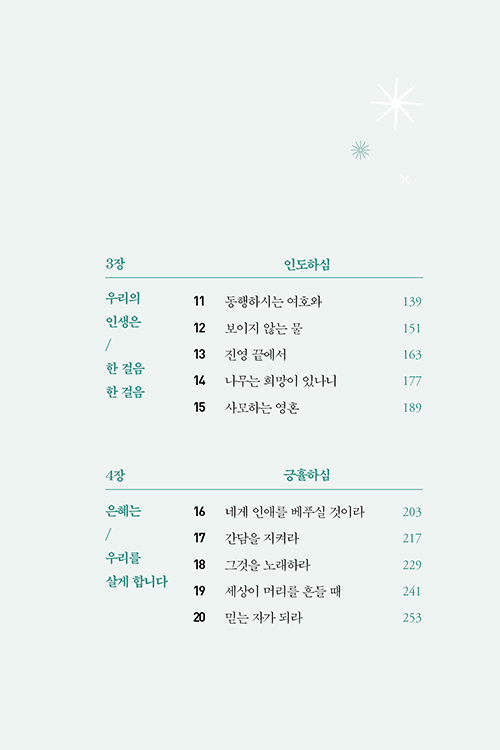 3장 인도하심

우리의 인생은 / 한 걸음 한 걸음

11 동행하시는 여호와 139
12 보이지 않는 물 151
13 진영 끝에서 163
14 나무는 희망이 있나니 177
15 사모하는 영혼 189

4장 긍휼하심

은혜는 / 우리를 살게 합니다

16 네게 인애를 베푸실 것이라 203
17 간담을 지켜라 217
18 그것을 노래하라 229
19 세상이 머리를 흔들 때 241
20 믿는 자가 되라 253